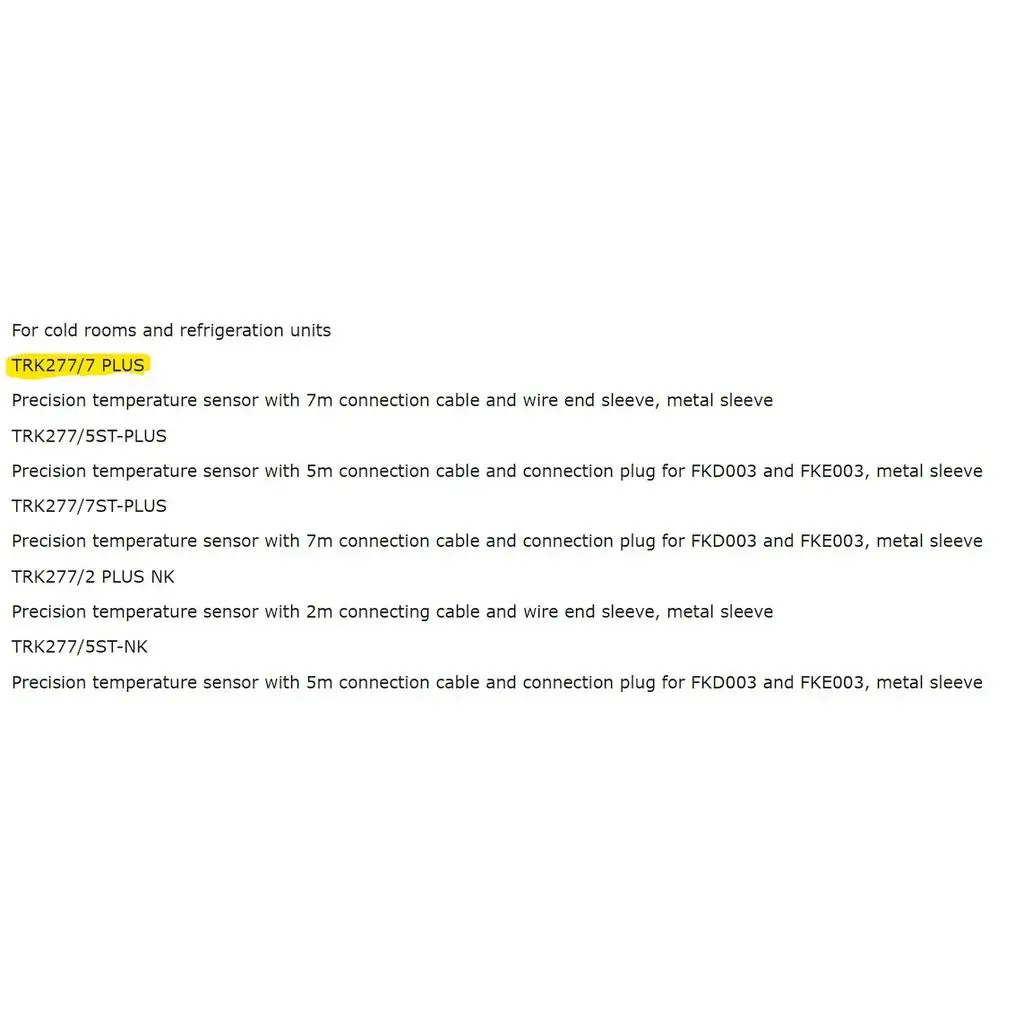 For cold rooms and refrigeration units

TRK277/7 PLUS

Precision temperature sensor with 7m connection cable and wire end sleeve, metal sleeve

TRK277/5ST-PLUS

Precision temperature sensor with 5m connection cable and connection plug for FKD003 and FKE003, metal sleeve

TRK277/7ST-PLUS

Precision temperature sensor with 7m connection cable and connection plug for FKD003 and FKE003, metal sleeve

TRK277/2 PLUS NK

Precision temperature sensor with 2m connecting cable and wire end sleeve, metal sleeve

TRK277/5ST-NK

Precision temperature sensor with 5m connection cable and connection plug for FKD003 and FKE003, metal sleeve